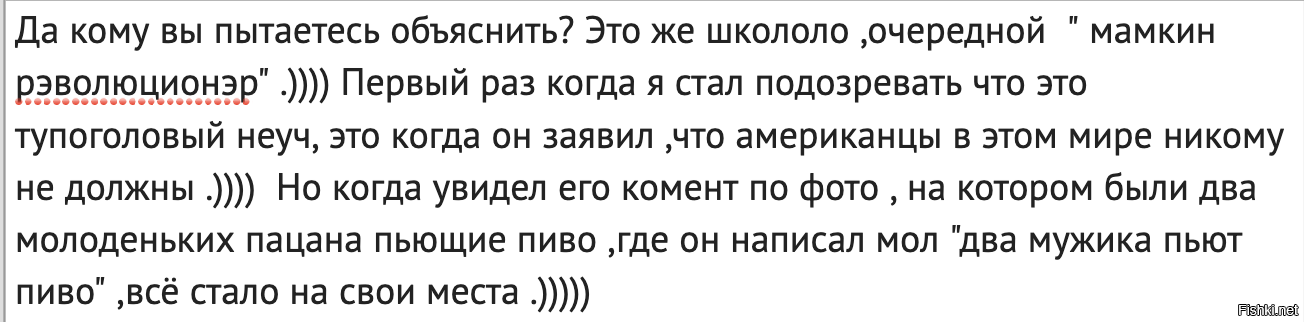 Да кому вы пытаетесь объяснить? Это же школоло ,очередной " мамкин рэволюционэр" .)))) Первый раз когда я стал подозревать что это тупоголовый неуч, это когда он заявил ,что американцы в этом мире никому не должны .)))) Но когда увидел его комент по фото , на котором были два молоденьких пацана пьющие пиво ,где он написал мол "два мужика пьют пиво" ,всё стало на свои места .)))))

Fishki.net